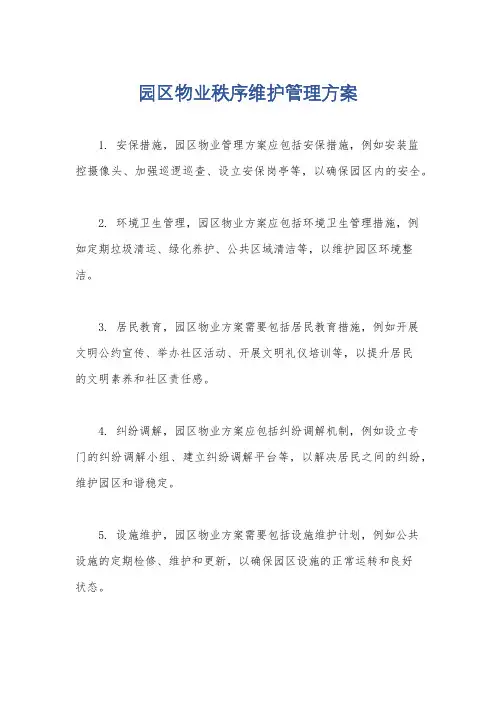 园区物业秩序维护管理方案

1. 安保措施，园区物业管理方案应包括安保措施，例如安装监控摄像头、加强巡逻巡查、设立安保岗亭等，以确保园区内的安全。

2. 环境卫生管理，园区物业方案应包括环境卫生管理措施，例如定期垃圾清运、绿化养护、公共区域清洁等，以维护园区环境整洁。

3. 居民教育，园区物业方案需要包括居民教育措施，例如开展文明公约宣传、举办社区活动、开展文明礼仪培训等，以提升居民的文明素养和社区责任感。

4. 纠纷调解，园区物业方案应包括纠纷调解机制，例如设立专门的纠纷调解小组、建立纠纷调解平台等，以解决居民之间的纠纷，维护园区和谐稳定。

5. 设施维护，园区物业方案需要包括设施维护计划，例如公共设施的定期检修、维护和更新，以确保园区设施的正常运转和良好状态。